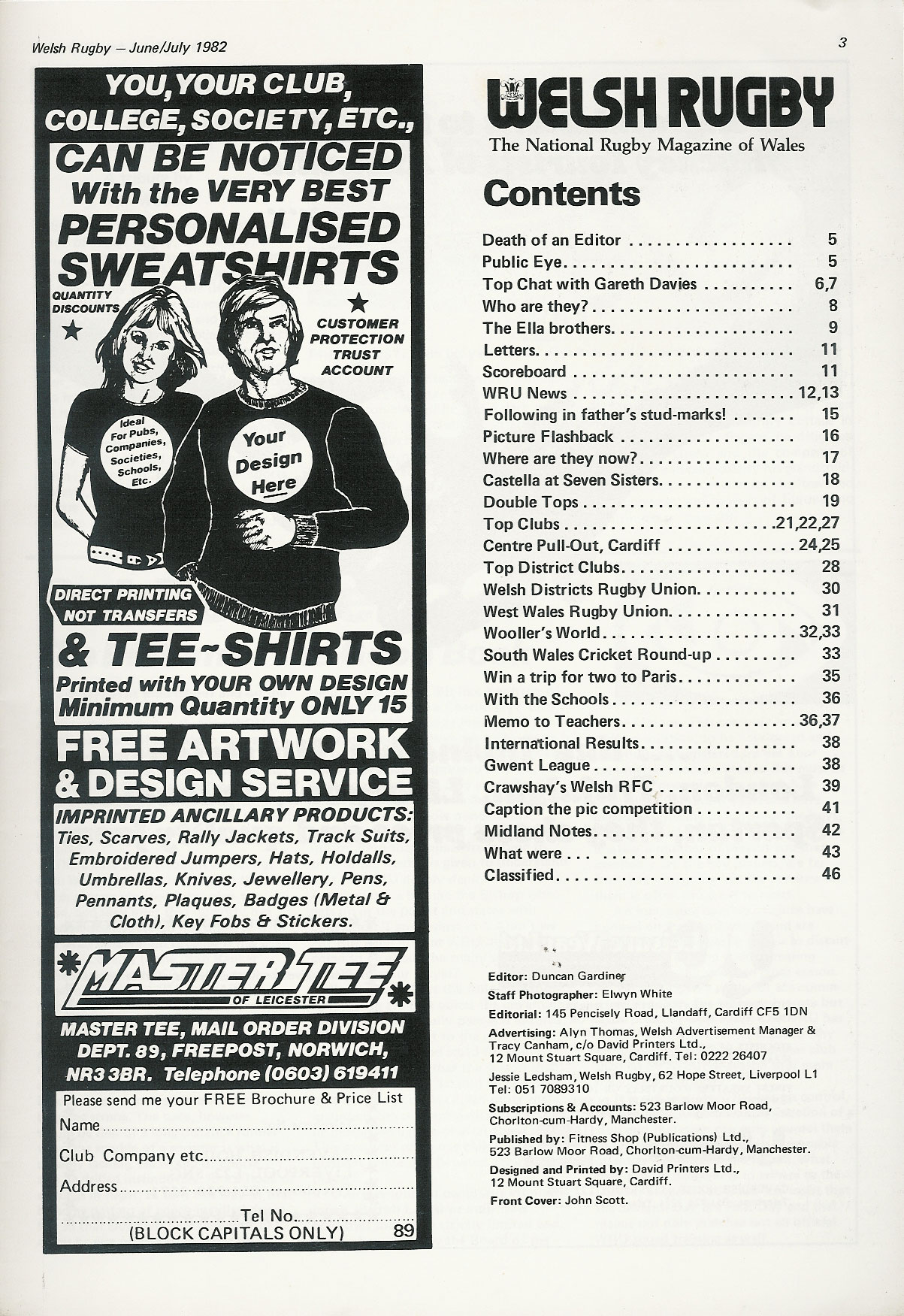 Welsh Rugby — June/July 1982

3

YOU, YOUR CLUB, COLLEGE, SOCIETY, ETC.,

CAN BE NOTICED With the VERY BEST PERSONALISED SWEATSHIRTS

QUANTITY DISCOUNTS

CUSTOMER PROTECTION TRUST ACCOUNT

Ideal For Pubs, Companies, Societies, Schools, Etc.

Your Design Here

DIRECT PRINTING NOT TRANSFERS

& TEE~SHIRTS

Printed with YOUR OWN DESIGN Minimum Quantity ONLY 15

FREE ARTWORK & DESIGN SERVICE

IMPRINTED ANCILLARY PRODUCTS: Ties, Scarves, Rally Jackets, Track Suits, Embroidered Jumpers, Hats, Holdalls, Umbrellas, Knives, Jewellery, Pens, Pennants, Plaques, Badges (Metal & Cloth), Key Fobs & Stickers.

MASTER TEE OF LEICESTER

MASTER TEE, MAIL ORDER DIVISION DEPT. 89, FREEPOST, NORWICH, NR3 3BR. Telephone (0603) 619411

Please send me your FREE Brochure & Price List

Name

Club Company etc.

Address

Tel No.

(BLOCK CAPITALS ONLY) 89

WELSH RUGBY

The National Rugby Magazine of Wales

Contents

| | |
|---|---|
| Death of an Editor | 5 |
| Public Eye | 5 |
| Top Chat with Gareth Davies | 6,7 |
| Who are they? | 8 |
| The Ella brothers | 9 |
| Letters | 11 |
| Scoreboard | 11 |
| WRU News | 12,13 |
| Following in father's stud-marks! | 15 |
| Picture Flashback | 16 |
| Where are they now? | 17 |
| Castella at Seven Sisters | 18 |
| Double Tops | 19 |
| Top Clubs | 21,22,27 |
| Centre Pull-Out, Cardiff | 24,25 |
| Top District Clubs | 28 |
| Welsh Districts Rugby Union | 30 |
| West Wales Rugby Union | 31 |
| Wooller's World | 32,33 |
| South Wales Cricket Round-up | 33 |
| Win a trip for two to Paris | 35 |
| With the Schools | 36 |
| Memo to Teachers | 36,37 |
| International Results | 38 |
| Gwent League | 38 |
| Crawshay's Welsh RFC | 39 |
| Caption the pic competition | 41 |
| Midland Notes | 42 |
| What were | 43 |
| Classified | 46 |

Editor: Duncan Gardiner

Staff Photographer: Elwyn White

Editorial: 145 Pencisely Road, Llandaff, Cardiff CF5 1DN

Advertising: Alyn Thomas, Welsh Advertisement Manager & Tracy Canham, c/o David Printers Ltd., 12 Mount Stuart Square, Cardiff. Tel: 0222 26407

Jessie Ledsham, Welsh Rugby, 62 Hope Street, Liverpool L1 Tel: 051 7089310

Subscriptions & Accounts: 523 Barlow Moor Road, Chorlton-cum-Hardy, Manchester.

Published by: Fitness Shop (Publications) Ltd., 523 Barlow Moor Road, Chorlton-cum-Hardy, Manchester.

Designed and Printed by: David Printers Ltd., 12 Mount Stuart Square, Cardiff.

Front Cover: John Scott.